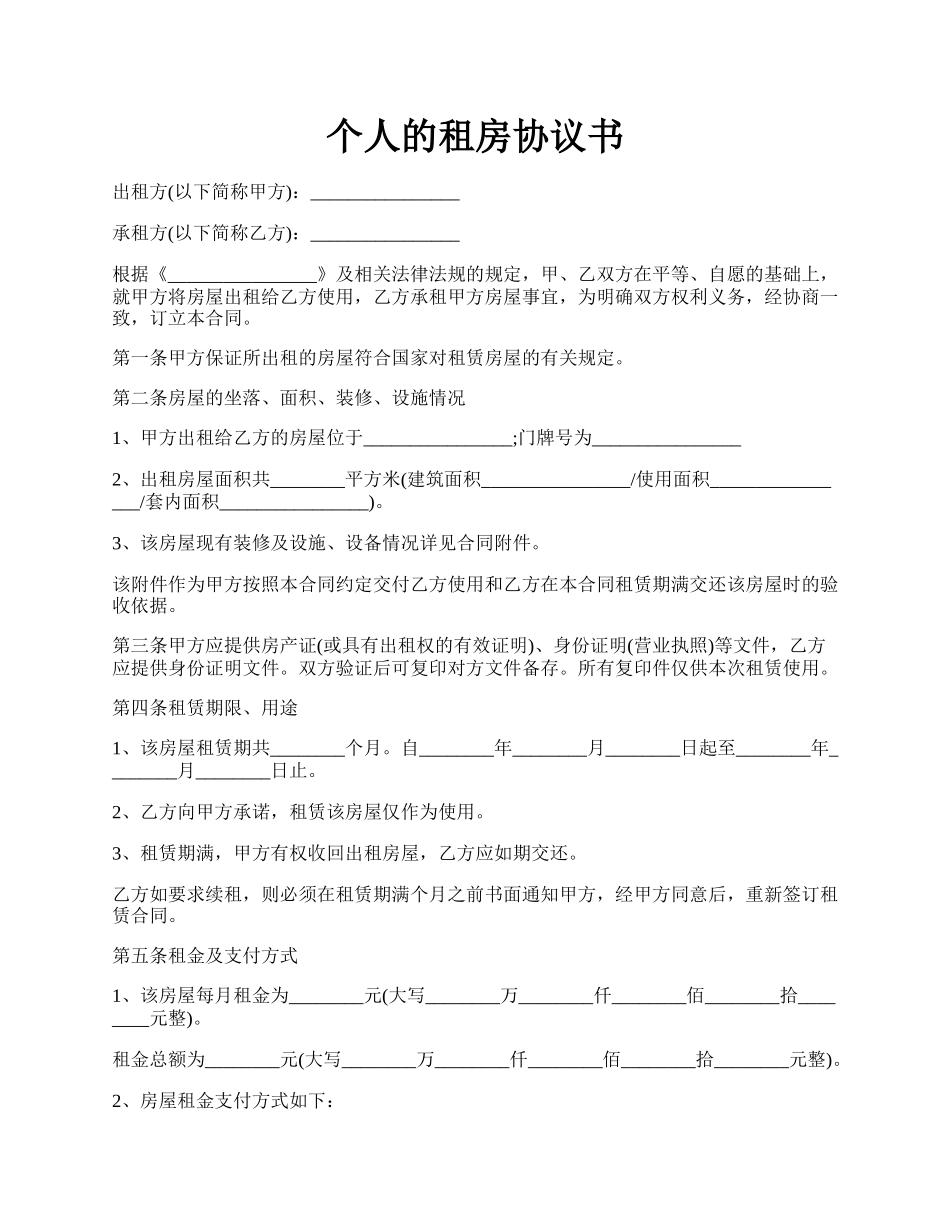 个人的租房协议书

出租方(以下简称甲方)：________________

承租方(以下简称乙方)：________________

根据《________________》及相关法律法规的规定，甲、乙双方在平等、自愿的基础上，就甲方将房屋出租给乙方使用，乙方承租甲方房屋事宜，为明确双方权利义务，经协商一致，订立本合同。

第一条甲方保证所出租的房屋符合国家对租赁房屋的有关规定。

第二条房屋的坐落、面积、装修、设施情况

1、甲方出租给乙方的房屋位于________________;门牌号为________________

2、出租房屋面积共________平方米(建筑面积________________/使用面积________________/套内面积________________)。

3、该房屋现有装修及设施、设备情况详见合同附件。

该附件作为甲方按照本合同约定交付乙方使用和乙方在本合同租赁期满交还该房屋时的验收依据。

第三条甲方应提供房产证(或具有出租权的有效证明)、身份证明(营业执照)等文件，乙方应提供身份证明文件。双方验证后可复印对方文件备存。所有复印件仅供本次租赁使用。

第四条租赁期限、用途

1、该房屋租赁期共________个月。自________年________月________日起至________年________月________日止。

2、乙方向甲方承诺，租赁该房屋仅作为使用。

3、租赁期满，甲方有权收回出租房屋，乙方应如期交还。

乙方如要求续租，则必须在租赁期满个月之前书面通知甲方，经甲方同意后，重新签订租赁合同。

第五条租金及支付方式

1、该房屋每月租金为________元(大写________万________仟________佰________拾________元整)。

租金总额为________元(大写________万________仟________佰________拾________元整)。

2、房屋租金支付方式如下：